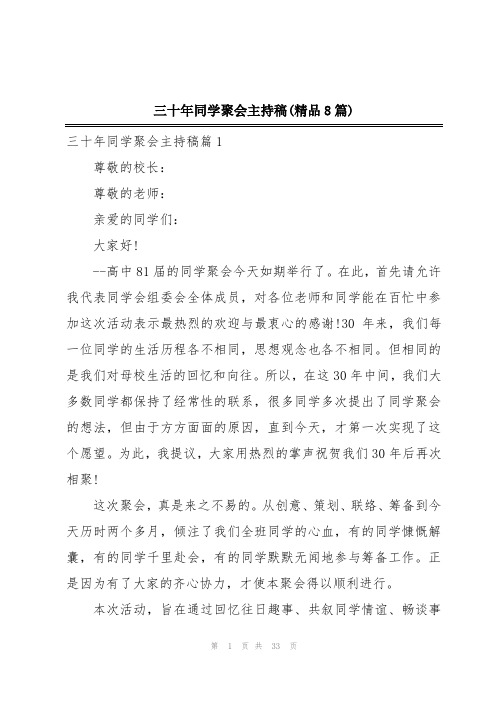 三十年同学聚会主持稿(精品8篇)

三十年同学聚会主持稿篇1

尊敬的校长：

尊敬的老师：

亲爱的同学们：

大家好!

--高中81届的同学聚会今天如期举行了。在此，首先请允许我代表同学会组委会全体成员，对各位老师和同学能在百忙中参加这次活动表示最热烈的欢迎与最衷心的感谢!30 年来，我们每一位同学的生活历程各不相同，思想观念也各不相同。但相同的是我们对母校生活的回忆和向往。所以，在这30年中间，我们大多数同学都保持了经常性的联系，很多同学多次提出了同学聚会的想法，但由于方方面面的原因，直到今天，才第一次实现了这个愿望。为此，我提议，大家用热烈的掌声祝贺我们30年后再次相聚!

这次聚会，真是来之不易的。从创意、策划、联络、筹备到今天历时两个多月，倾注了我们全班同学的心血，有的同学慷慨解囊，有的同学千里赴会，有的同学默默无闻地参与筹备工作。正是因为有了大家的齐心协力，才使本聚会得以顺利进行。

本次活动，旨在通过回忆往日趣事、共叙同学情谊、畅谈事

第 1 页 共 33 页